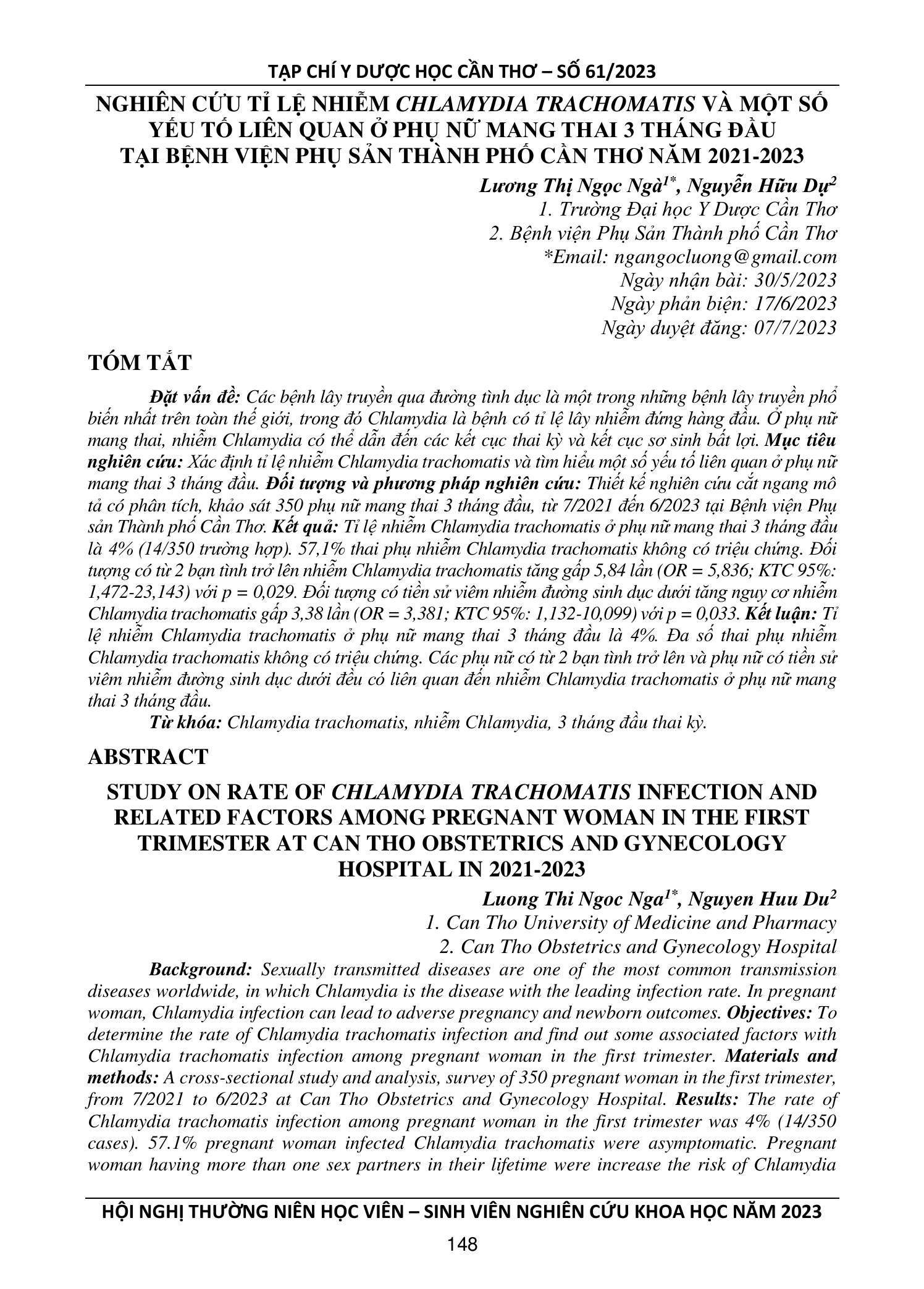 TẠP CHÍ Y DƯỢC HỌC CẦN THƠ – SỐ 61/2023

NGHIÊN CỨU TỈ LỆ NHIỄM CHLAMYDIA TRACHOMATIS VÀ MỘT SỐ YẾU TỐ LIÊN QUAN Ở PHỤ NỮ MANG THAI 3 THÁNG ĐẦU TẠI BỆNH VIỆN PHỤ SẢN THÀNH PHỐ CẦN THƠ NĂM 2021-2023

Lương Thị Ngọc Ngà$^{1*}$, Nguyễn Hữu Dự$^{2}$
1. Trường Đại học Y Dược Cần Thơ
2. Bệnh viện Phụ Sản Thành phố Cần Thơ
*Email: ngangocluong@gmail.com
Ngày nhận bài: 30/5/2023
Ngày phản biện: 17/6/2023
Ngày duyệt đăng: 07/7/2023

TÓM TẮT

Đặt vấn đề: Các bệnh lây truyền qua đường tình dục là một trong những bệnh lây truyền phổ biến nhất trên toàn thế giới, trong đó Chlamydia là bệnh có tỉ lệ lây nhiễm đứng hàng đầu. Ở phụ nữ mang thai, nhiễm Chlamydia có thể dẫn đến các kết cục thai kỳ và kết cục sơ sinh bất lợi. Mục tiêu nghiên cứu: Xác định tỉ lệ nhiễm Chlamydia trachomatis và tìm hiểu một số yếu tố liên quan ở phụ nữ mang thai 3 tháng đầu. Đối tượng và phương pháp nghiên cứu: Thiết kế nghiên cứu cắt ngang mô tả có phân tích, khảo sát 350 phụ nữ mang thai 3 tháng đầu, từ 7/2021 đến 6/2023 tại Bệnh viện Phụ sản Thành phố Cần Thơ. Kết quả: Tỉ lệ nhiễm Chlamydia trachomatis ở phụ nữ mang thai 3 tháng đầu là 4% (14/350 trường hợp). 57,1% thai phụ nhiễm Chlamydia trachomatis không có triệu chứng. Đối tượng có từ 2 bạn tình trở lên nhiễm Chlamydia trachomatis tăng gấp 5,84 lần (OR = 5,836; KTC 95%: 1,472-23,143) với p = 0,029. Đối tượng có tiền sử viêm nhiễm đường sinh dục dưới tăng nguy cơ nhiễm Chlamydia trachomatis gấp 3,38 lần (OR = 3,381; KTC 95%: 1,132-10,099) với p = 0,033. Kết luận: Tỉ lệ nhiễm Chlamydia trachomatis ở phụ nữ mang thai 3 tháng đầu là 4%. Đa số thai phụ nhiễm Chlamydia trachomatis không có triệu chứng. Các phụ nữ có từ 2 bạn tình trở lên và phụ nữ có tiền sử viêm nhiễm đường sinh dục dưới đều có liên quan đến nhiễm Chlamydia trachomatis ở phụ nữ mang thai 3 tháng đầu.

Từ khóa: Chlamydia trachomatis, nhiễm Chlamydia, 3 tháng đầu thai kỳ.

ABSTRACT

STUDY ON RATE OF CHLAMYDIA TRACHOMATIS INFECTION AND RELATED FACTORS AMONG PREGNANT WOMAN IN THE FIRST TRIMESTER AT CAN THO OBSTETRICS AND GYNECOLOGY HOSPITAL IN 2021-2023

Luong Thi Ngoc Nga$^{1*}$, Nguyen Huu Du$^{2}$
1. Can Tho University of Medicine and Pharmacy
2. Can Tho Obstetrics and Gynecology Hospital

Background: Sexually transmitted diseases are one of the most common transmission diseases worldwide, in which Chlamydia is the disease with the leading infection rate. In pregnant woman, Chlamydia infection can lead to adverse pregnancy and newborn outcomes. Objectives: To determine the rate of Chlamydia trachomatis infection and find out some associated factors with Chlamydia trachomatis infection among pregnant woman in the first trimester. Materials and methods: A cross-sectional study and analysis, survey of 350 pregnant woman in the first trimester, from 7/2021 to 6/2023 at Can Tho Obstetrics and Gynecology Hospital. Results: The rate of Chlamydia trachomatis infection among pregnant woman in the first trimester was 4% (14/350 cases). 57.1% pregnant woman infected Chlamydia trachomatis were asymptomatic. Pregnant woman having more than one sex partners in their lifetime were increase the risk of Chlamydia

HỘI NGHỊ THƯỜNG NIÊN HỌC VIÊN – SINH VIÊN NGHIÊN CỨU KHOA HỌC NĂM 2023
148